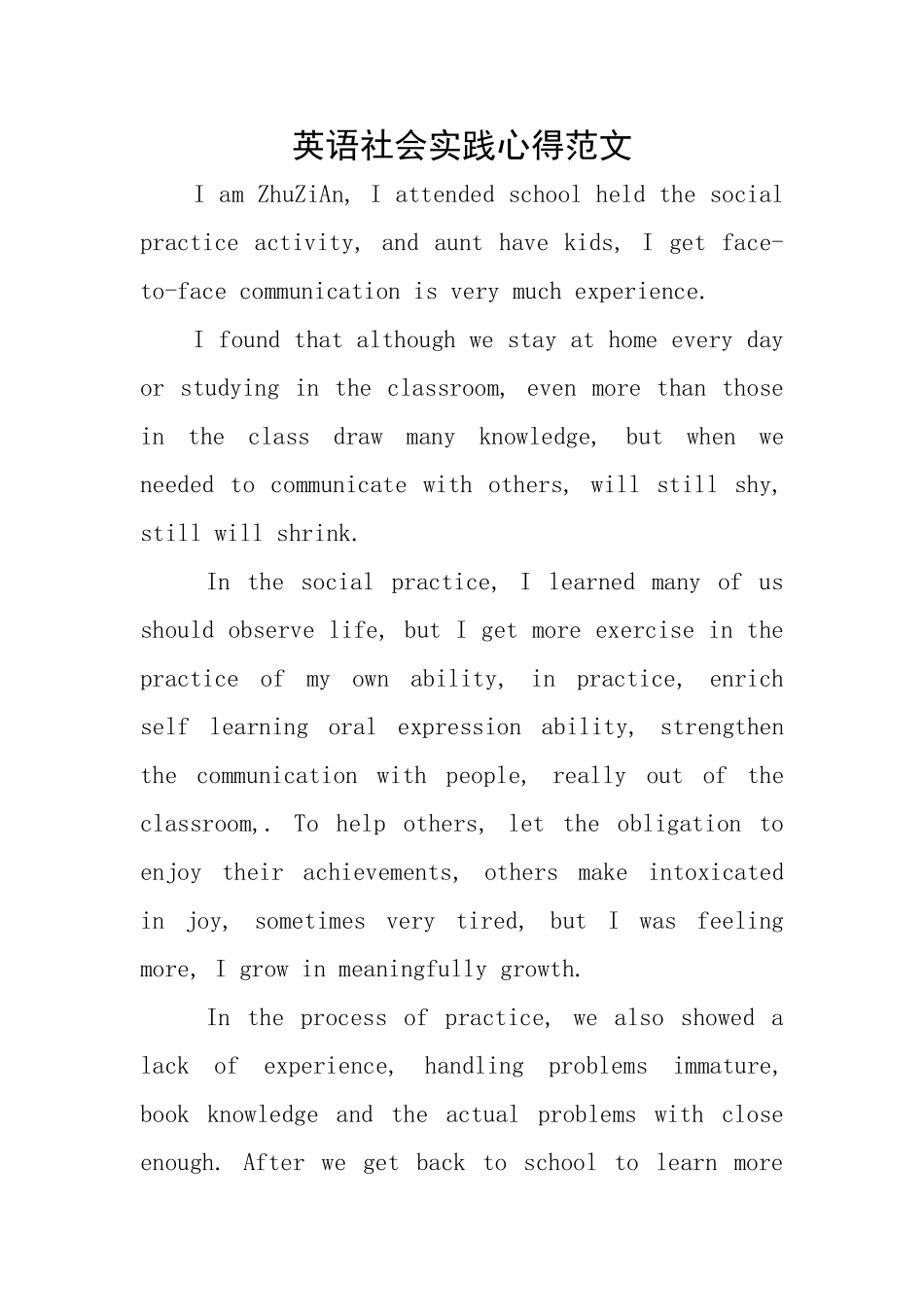 英语社会实践心得范文

I am ZhuZiAn, I attended school held the social practice activity, and aunt have kids, I get face-to-face communication is very much experience.

I found that although we stay at home every day or studying in the classroom, even more than those in the class draw many knowledge, but when we needed to communicate with others, will still shy, still will shrink.

In the social practice, I learned many of us should observe life, but I get more exercise in the practice of my own ability, in practice, enrich self learning oral expression ability, strengthen the communication with people, really out of the classroom,. To help others, let the obligation to enjoy their achievements, others make intoxicated in joy, sometimes very tired, but I was feeling more, I grow in meaningfully growth.

In the process of practice, we also showed a lack of experience, handling problems immature, book knowledge and the actual problems with close enough. After we get back to school to learn more